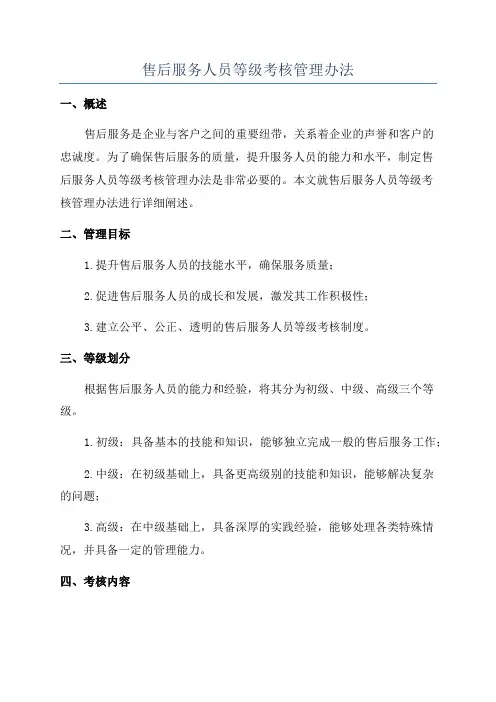 售后服务人员等级考核管理办法

一、概述

售后服务是企业与客户之间的重要纽带，关系着企业的声誉和客户的忠诚度。为了确保售后服务的质量，提升服务人员的能力和水平，制定售后服务人员等级考核管理办法是非常必要的。本文就售后服务人员等级考核管理办法进行详细阐述。

二、管理目标

1.提升售后服务人员的技能水平，确保服务质量；

2.促进售后服务人员的成长和发展，激发其工作积极性；

3.建立公平、公正、透明的售后服务人员等级考核制度。

三、等级划分

根据售后服务人员的能力和经验，将其分为初级、中级、高级三个等级。

1.初级：具备基本的技能和知识，能够独立完成一般的售后服务工作；

2.中级：在初级基础上，具备更高级别的技能和知识，能够解决复杂的问题；

3.高级：在中级基础上，具备深厚的实践经验，能够处理各类特殊情况，并具备一定的管理能力。

四、考核内容